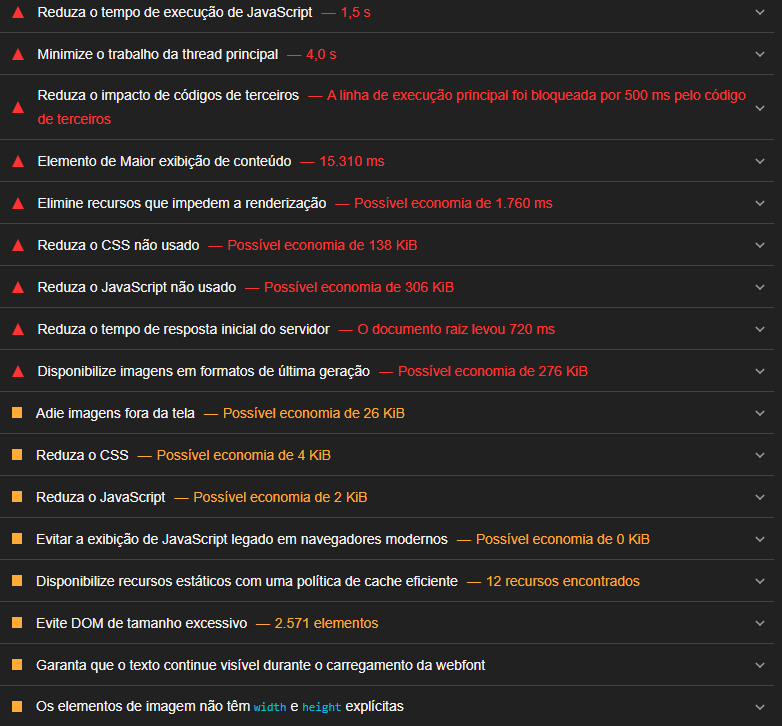 Reduza o tempo de execução de JavaScript — 1,5 s

Minimize o trabalho da thread principal — 4,0 s

Reduza o impacto de códigos de terceiros — A linha de execução principal foi bloqueada por 500 ms pelo código de terceiros

Elemento de Maior exibição de conteúdo — 15.310 ms

Elimine recursos que impedem a renderização — Possível economia de 1.760 ms

Reduza o CSS não usado — Possível economia de 138 KiB

Reduza o JavaScript não usado — Possível economia de 306 KiB

Reduza o tempo de resposta inicial do servidor — O documento raiz levou 720 ms

Disponibilize imagens em formatos de última geração — Possível economia de 276 KiB

Adie imagens fora da tela — Possível economia de 26 KiB

Reduza o CSS — Possível economia de 4 KiB

Reduza o JavaScript — Possível economia de 2 KiB

Evitar a exibição de JavaScript legado em navegadores modernos — Possível economia de 0 KiB

Disponibilize recursos estáticos com uma política de cache eficiente — 12 recursos encontrados

Evite DOM de tamanho excessivo — 2.571 elementos

Garanta que o texto continue visível durante o carregamento da webfont

Os elementos de imagem não têm width e height explícitas